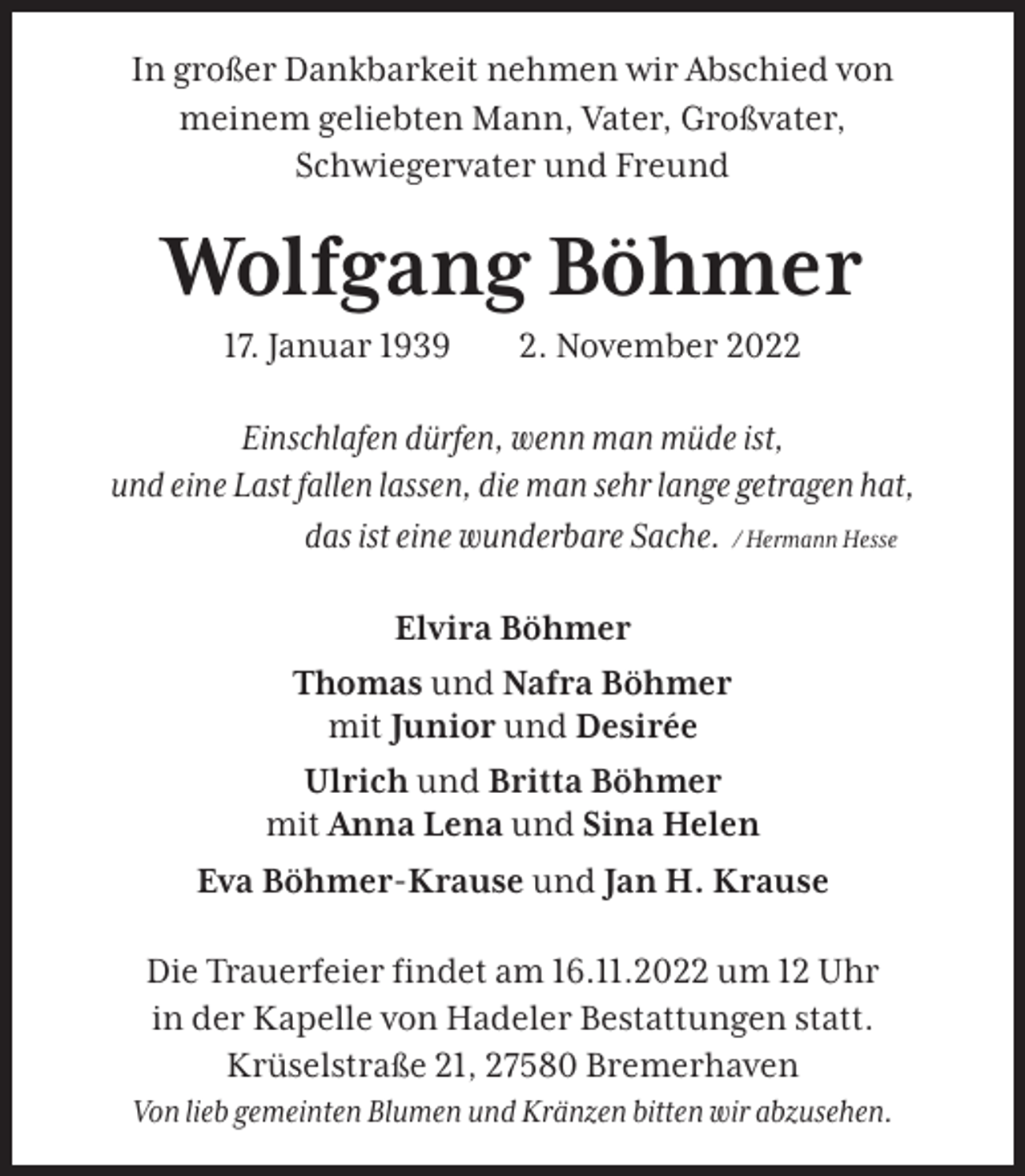 In großer Dankbarkeit nehmen wir Abschied von meinem geliebten Mann, Vater, Großvater, Schwiegervater und Freund

Wolfgang Böhmer

17. Januar 1939    2. November 2022

Einschlafen dürfen, wenn man müde ist,
und eine Last fallen lassen, die man sehr lange getragen hat,
das ist eine wunderbare Sache. / Hermann Hesse

Elvira Böhmer

Thomas und Nafra Böhmer
mit Junior und Desirée

Ulrich und Britta Böhmer
mit Anna Lena und Sina Helen

Eva Böhmer-Krause und Jan H. Krause

Die Trauerfeier findet am 16.11.2022 um 12 Uhr in der Kapelle von Hadeler Bestattungen statt.
Krüselstraße 21, 27580 Bremerhaven
Von lieb gemeinten Blumen und Kränzen bitten wir abzusehen.